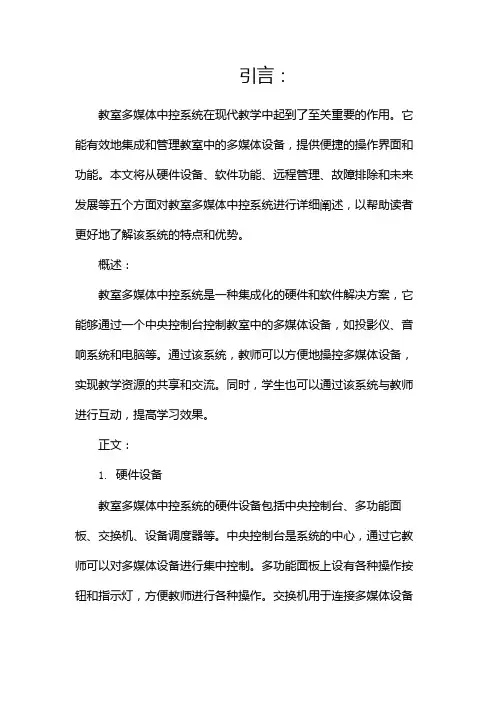 引言：

教室多媒体中控系统在现代教学中起到了至关重要的作用。它能有效地集成和管理教室中的多媒体设备，提供便捷的操作界面和功能。本文将从硬件设备、软件功能、远程管理、故障排除和未来发展等五个方面对教室多媒体中控系统进行详细阐述，以帮助读者更好地了解该系统的特点和优势。

概述：

教室多媒体中控系统是一种集成化的硬件和软件解决方案，它能够通过一个中央控制台控制教室中的多媒体设备，如投影仪、音响系统和电脑等。通过该系统，教师可以方便地操控多媒体设备，实现教学资源的共享和交流。同时，学生也可以通过该系统与教师进行互动，提高学习效果。

正文：

1. 硬件设备

教室多媒体中控系统的硬件设备包括中央控制台、多功能面板、交换机、设备调度器等。中央控制台是系统的中心，通过它教师可以对多媒体设备进行集中控制。多功能面板上设有各种操作按钮和指示灯，方便教师进行各种操作。交换机用于连接多媒体设备